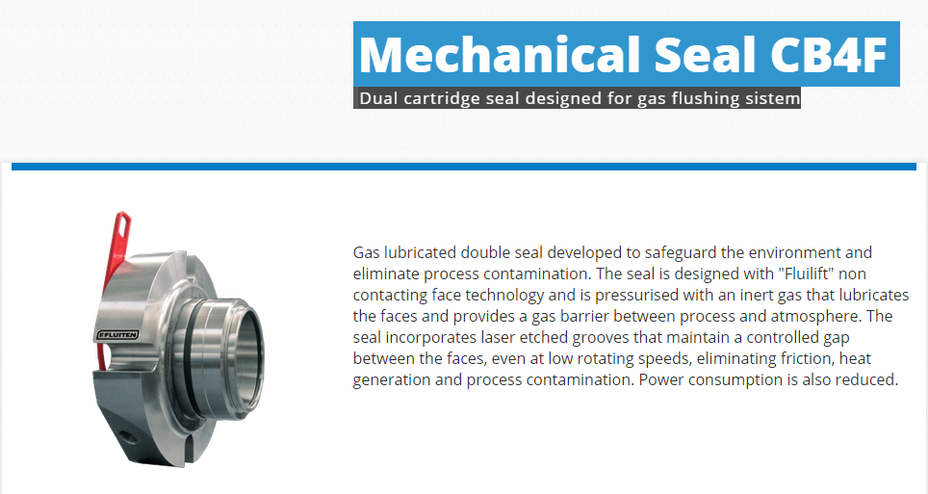 Mechanical Seal CB4F

Dual cartridge seal designed for gas flushing sistem

FLUITEN

Gas lubricated double seal developed to safeguard the environment and eliminate process contamination. The seal is designed with "Fluilift" non contacting face technology and is pressurised with an inert gas that lubricates the faces and provides a gas barrier between process and atmosphere. The seal incorporates laser etched grooves that maintain a controlled gap between the faces, even at low rotating speeds, eliminating friction, heat generation and process contamination. Power consumption is also reduced.